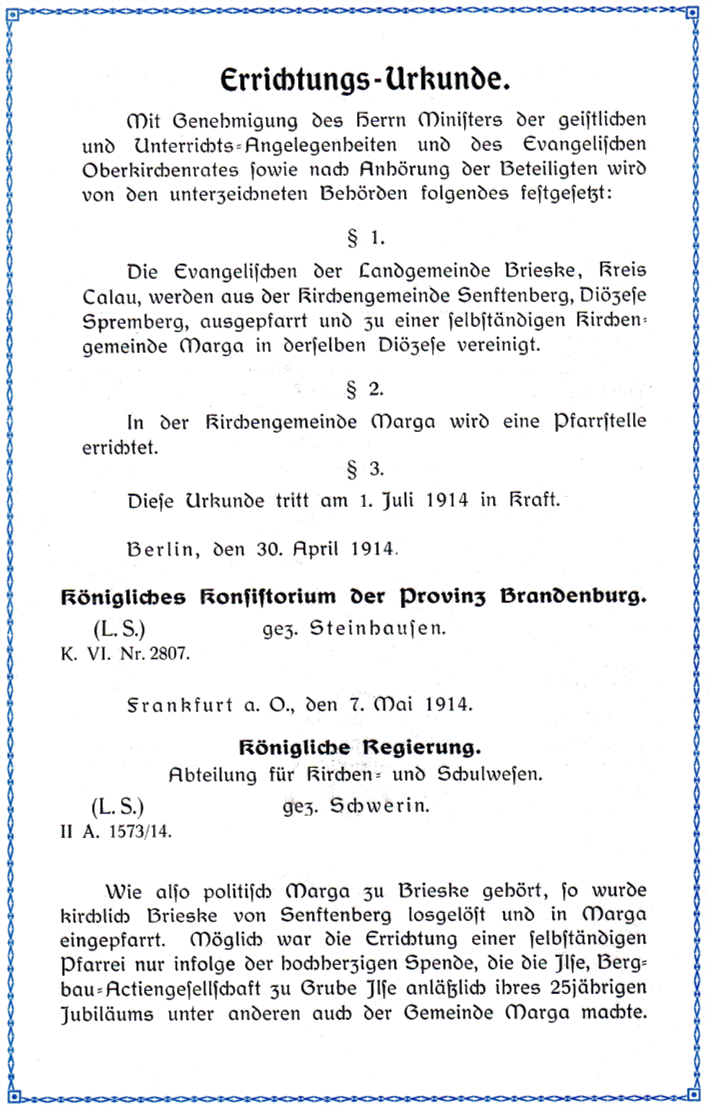 Errichtungs-Urkunde.

Mit Genehmigung des Herrn Ministers der geiſtlichen und Unterrichts-Angelegenheiten und des Evangeliſchen Oberkirchenrates ſowie nach Anhörung der Beteiligten wird von den unterzeichneten Behörden folgendes feſtgeſetzt:

§ 1.

Die Evangeliſchen der Landgemeinde Brieske, Kreis Calau, werden aus der Kirchengemeinde Senftenberg, Diözeſe Spremberg, ausgepfarrt und zu einer ſelbſtändigen Kirchengemeinde Marga in derſelben Diözeſe vereinigt.

§ 2.

In der Kirchengemeinde Marga wird eine Pfarrſtelle errichtet.

§ 3.

Dieſe Urkunde tritt am 1. Juli 1914 in Kraft.

Berlin, den 30. April 1914.

Königliches Konſiſtorium der Provinz Brandenburg.

(L. S.) gez. Steinhauſen.
K. VI. Nr. 2807.

Frankfurt a. O., den 7. Mai 1914.

Königliche Regierung.
Abteilung für Kirchen- und Schulweſen.

(L. S.) gez. Schwerin.
II A. 1573/14.

Wie alſo politiſch Marga zu Brieske gehört, ſo wurde kirchlich Brieske von Senftenberg losgelöſt und in Marga eingepfarrt. Möglich war die Errichtung einer ſelbſtändigen Pfarrei nur infolge der hochherzigen Spende, die die Ilſe, Bergbau-Actiengeſellſchaft zu Grube Ilſe anläßlich ihres 25jährigen Jubiläums unter anderen auch der Gemeinde Marga machte.